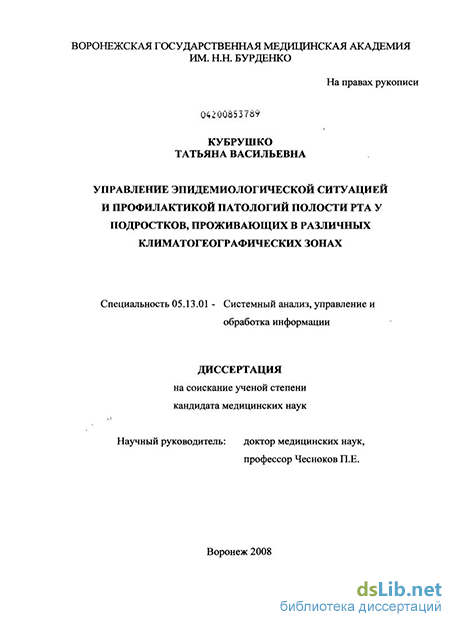 ВОРОНЕЖСКАЯ ГОСУДАРСТВЕННАЯ МЕДИЦИНСКАЯ АКАДЕМИЯ ИМ. Н.Н. БУРДЕНКО

На правах рукописи

04200853789

КУБРУШКО
ТАТЬЯНА ВАСИЛЬЕВНА

УПРАВЛЕНИЕ ЭПИДЕМИОЛОГИЧЕСКОЙ СИТУАЦИЕЙ И ПРОФИЛАКТИКОЙ ПАТОЛОГИЙ ПОЛОСТИ РТА У ПОДРОСТКОВ, ПРОЖИВАЮЩИХ В РАЗЛИЧНЫХ КЛИМАТОГЕОГРАФИЧЕСКИХ ЗОНАХ

Специальность 05.13.01 - Системный анализ, управление и обработка информации

ДИССЕРТАЦИЯ
на соискание ученой степени
кандидата медицинских наук

Научный руководитель: доктор медицинских наук, профессор Чесноков П.Е.

Воронеж 2008

dsLib.net
библиотека диссертаций